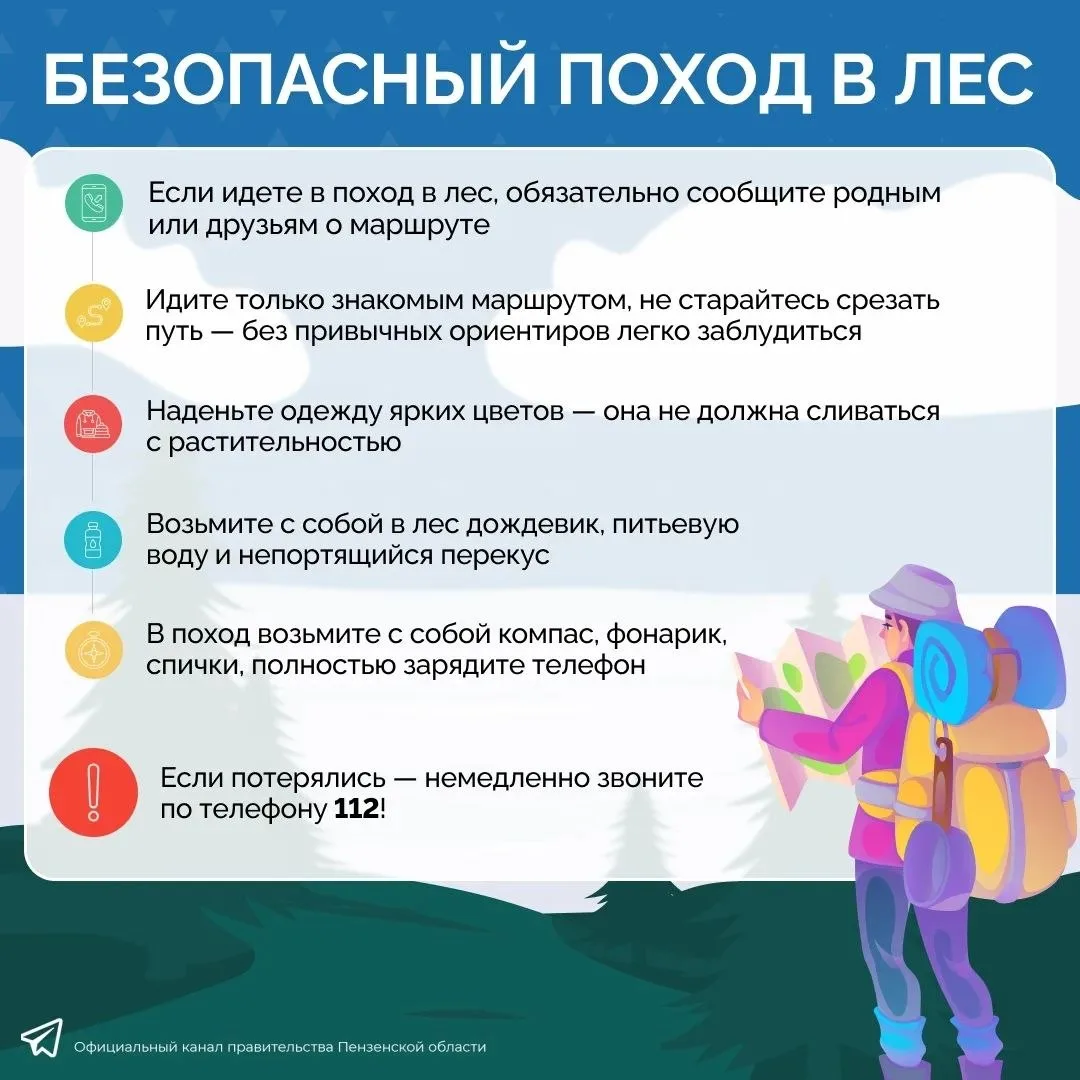 БЕЗОПАСНЫЙ ПОХОД В ЛЕС

Если идете в поход в лес, обязательно сообщите родным или друзьям о маршруте

Идите только знакомым маршрутом, не старайтесь срезать путь — без привычных ориентиров легко заблудиться

Наденьте одежду ярких цветов — она не должна сливаться с растительностью

Возьмите с собой в лес дождевик, питьевую воду и непортящийся перекус

В поход возьмите с собой компас, фонарик, спички, полностью зарядите телефон

Если потерялись — немедленно звоните по телефону 112!

Официальный канал правительства Пензенской области